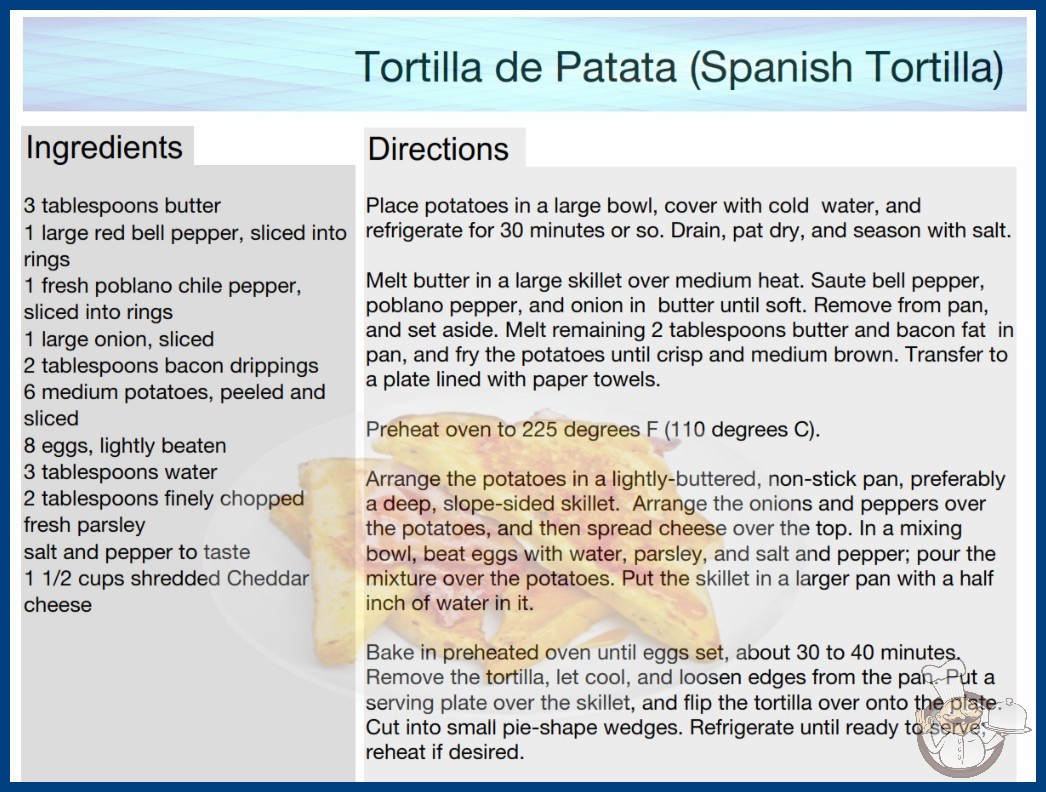 Tortilla de Patata (Spanish Tortilla)

Ingredients

3 tablespoons butter
1 large red bell pepper, sliced into rings
1 fresh poblano chile pepper, sliced into rings
1 large onion, sliced
2 tablespoons bacon drippings
6 medium potatoes, peeled and sliced
8 eggs, lightly beaten
3 tablespoons water
2 tablespoons finely chopped fresh parsley
salt and pepper to taste
1 1/2 cups shredded Cheddar cheese

Directions

Place potatoes in a large bowl, cover with cold water, and refrigerate for 30 minutes or so. Drain, pat dry, and season with salt.

Melt butter in a large skillet over medium heat. Saute bell pepper, poblano pepper, and onion in butter until soft. Remove from pan, and set aside. Melt remaining 2 tablespoons butter and bacon fat in pan, and fry the potatoes until crisp and medium brown. Transfer to a plate lined with paper towels.

Preheat oven to 225 degrees F (110 degrees C).

Arrange the potatoes in a lightly-buttered, non-stick pan, preferably a deep, slope-sided skillet. Arrange the onions and peppers over the potatoes, and then spread cheese over the top. In a mixing bowl, beat eggs with water, parsley, and salt and pepper; pour the mixture over the potatoes. Put the skillet in a larger pan with a half inch of water in it.

Bake in preheated oven until eggs set, about 30 to 40 minutes. Remove the tortilla, let cool, and loosen edges from the pan. Put a serving plate over the skillet, and flip the tortilla over onto the plate. Cut into small pie-shape wedges. Refrigerate until ready to serve; reheat if desired.